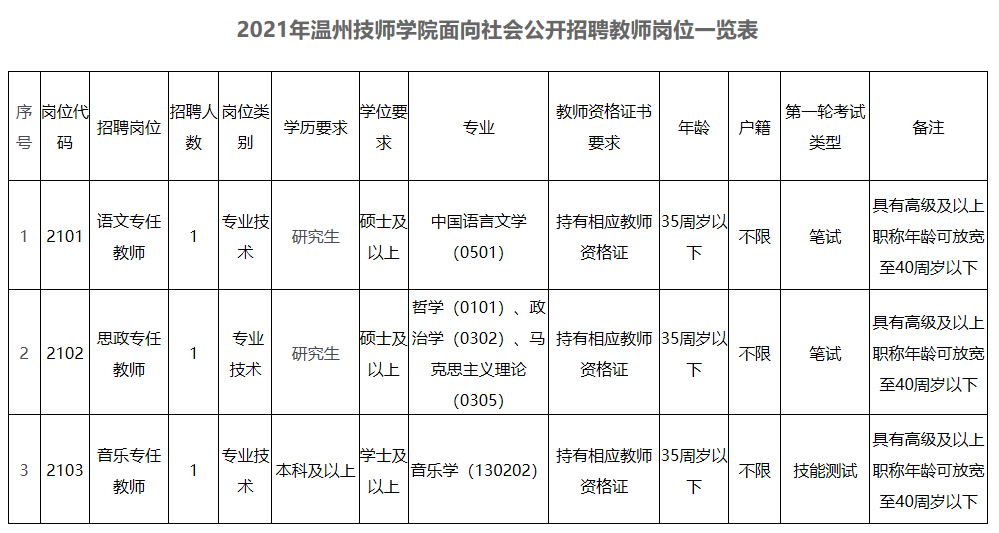 2021年温州技师学院面向社会公开招聘教师岗位一览表

| 序号 | 岗位代码 | 招聘岗位 | 招聘人数 | 岗位类别 | 学历要求 | 学位要求 | 专业 | 教师资格证书要求 | 年龄 | 户籍 | 第一轮考试类型 | 备注 |
|---|---|---|---|---|---|---|---|---|---|---|---|---|
| 1 | 2101 | 语文专任教师 | 1 | 专业技术 | 研究生 | 硕士及以上 | 中国语言文学（0501） | 持有相应教师资格证 | 35周岁以下 | 不限 | 笔试 | 具有高级及以上职称年龄可放宽至40周岁以下 |
| 2 | 2102 | 思政专任教师 | 1 | 专业技术 | 研究生 | 硕士及以上 | 哲学（0101）、政治学（0302）、马克思主义理论（0305） | 持有相应教师资格证 | 35周岁以下 | 不限 | 笔试 | 具有高级及以上职称年龄可放宽至40周岁以下 |
| 3 | 2103 | 音乐专任教师 | 1 | 专业技术 | 本科及以上 | 学士及以上 | 音乐学（130202） | 持有相应教师资格证 | 35周岁以下 | 不限 | 技能测试 | 具有高级及以上职称年龄可放宽至40周岁以下 |